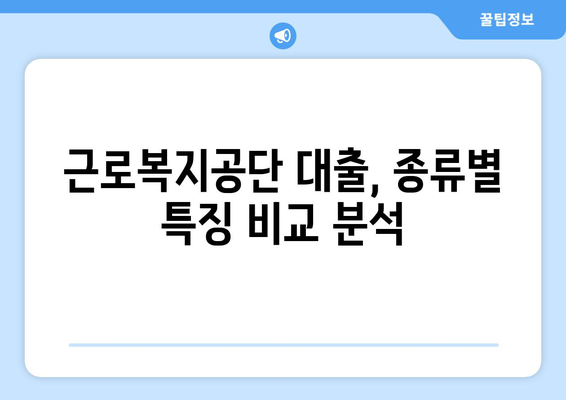 꿀팁정보

근로복지공단 대출, 종류별 특징 비교 분석